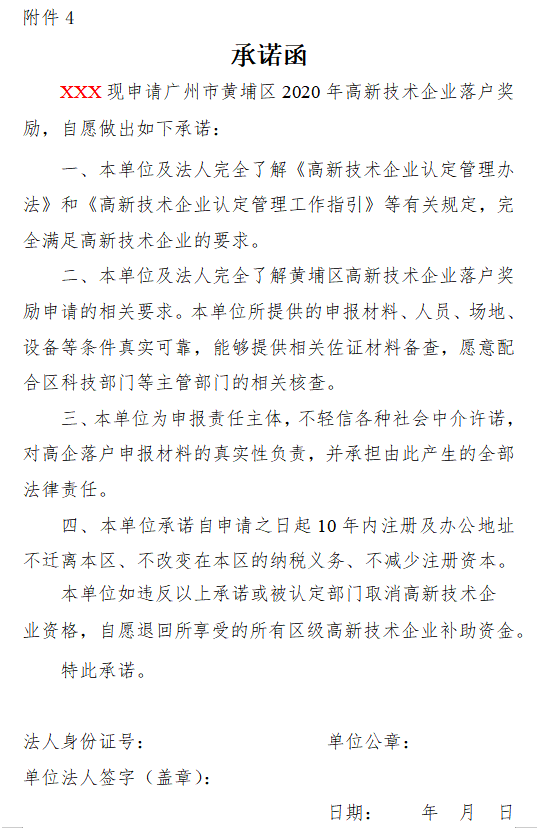 附件 4

承诺函

XXX 现申请广州市黄埔区 2020 年高新技术企业落户奖励，自愿做出如下承诺：

一、本单位及法人完全了解《高新技术企业认定管理办法》和《高新技术企业认定管理工作指引》等有关规定，完全满足高新技术企业的要求。

二、本单位及法人完全了解黄埔区高新技术企业落户奖励申请的相关要求。本单位所提供的申报材料、人员、场地、设备等条件真实可靠，能够提供相关佐证材料备查，愿意配合区科技部门等主管部门的相关核查。

三、本单位为申报责任主体，不轻信各种社会中介许诺，对高企落户申报材料的真实性负责，并承担由此产生的全部法律责任。

四、本单位承诺自申请之日起 10 年内注册及办公地址不迁离本区、不改变在本区的纳税义务、不减少注册资本。

本单位如违反以上承诺或被认定部门取消高新技术企业资格，自愿退回所享受的所有区级高新技术企业补助资金。

特此承诺。

法人身份证号：

单位公章：

单位法人签字（盖章）：

日期： 年 月 日